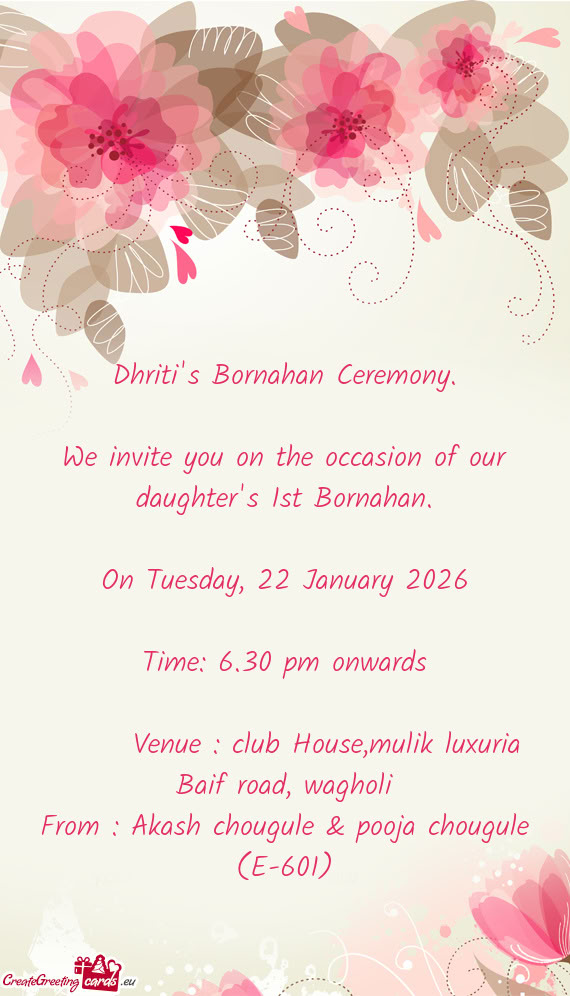 Dhriti's Bornahan Ceremony.

We invite you on the occasion of our daughter's 1st Bornahan.

On Tuesday, 22 January 2026

Time: 6.30 pm onwards

Venue : club House,mulik luxuria Baif road, wagholi
From : Akash chougule & pooja chougule (E-601)

CreateGreetingcards.eu